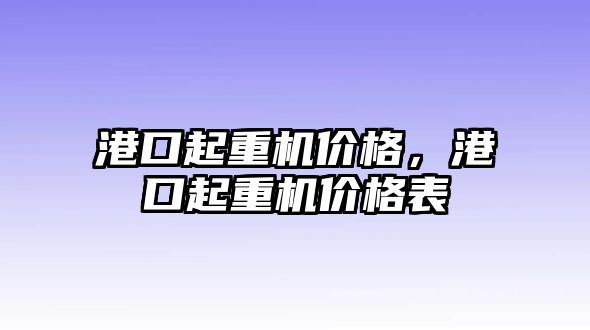 港口起重机价格，港口起重机价格表